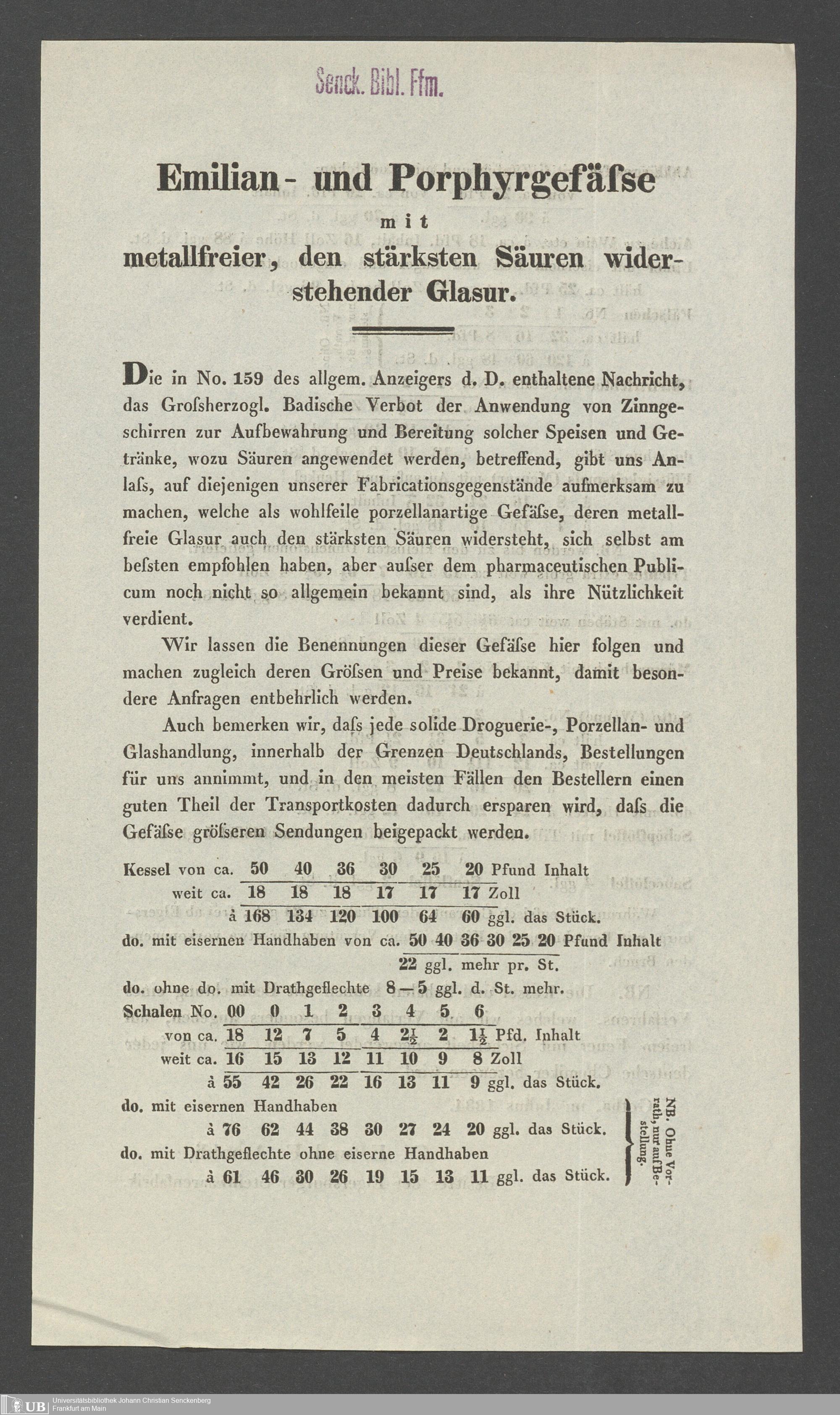 Senck. Bibl. Ffm.

Emilian- und Porphyrgefäſse

mit

metallfreier, den stärksten Säuren widerstehender Glasur.

Die in No. 159 des allgem. Anzeigers d. D. enthaltene Nachricht, das Groſsherzogl. Badische Verbot der Anwendung von Zinngeschirren zur Aufbewahrung und Bereitung solcher Speisen und Getränke, wozu Säuren angewendet werden, betreffend, gibt uns Anlaſs, auf diejenigen unserer Fabricationsgegenstände aufmerksam zu machen, welche als wohlfeile porzellanartige Gefäſse, deren metallfreie Glasur auch den stärksten Säuren widersteht, sich selbst am beſsten empfohlen haben, aber auſser dem pharmaceutischen Publicum noch nicht so allgemein bekannt sind, als ihre Nützlichkeit verdient.

Wir lassen die Benennungen dieser Gefäſse hier folgen und machen zugleich deren Gröſsen und Preise bekannt, damit besondere Anfragen entbehrlich werden.

Auch bemerken wir, daſs jede solide Droguerie-, Porzellan- und Glashandlung, innerhalb der Grenzen Deutschlands, Bestellungen für uns annimmt, und in den meisten Fällen den Bestellern einen guten Theil der Transportkosten dadurch ersparen wird, daſs die Gefäſse gröſseren Sendungen beigepackt werden.

Kessel von ca. 50 40 36 30 25 20 Pfund Inhalt
weit ca. 18 18 18 17 17 17 Zoll
à 168 134 120 100 64 60 ggl. das Stück.
do. mit eisernen Handhaben von ca. 50 40 36 30 25 20 Pfund Inhalt
22 ggl. mehr pr. St.
do. ohne do. mit Drathgeflechte 8—5 ggl. d. St. mehr.
Schalen No. 00 0 1 2 3 4 5 6
von ca. 18 12 7 5 4 $2\frac{1}{2}$ 2 $1\frac{1}{2}$ Pfd. Inhalt
weit ca. 16 15 13 12 11 10 9 8 Zoll
à 55 42 26 22 16 13 11 9 ggl. das Stück.
do. mit eisernen Handhaben
à 76 62 44 38 30 27 24 20 ggl. das Stück.
do. mit Drathgeflechte ohne eiserne Handhaben
à 61 46 30 26 19 15 13 11 ggl. das Stück.

NB. Ohne Vorrath, nur auf Bestellung.

UB Universitätsbibliothek Johann Christian Senckenberg Frankfurt am Main